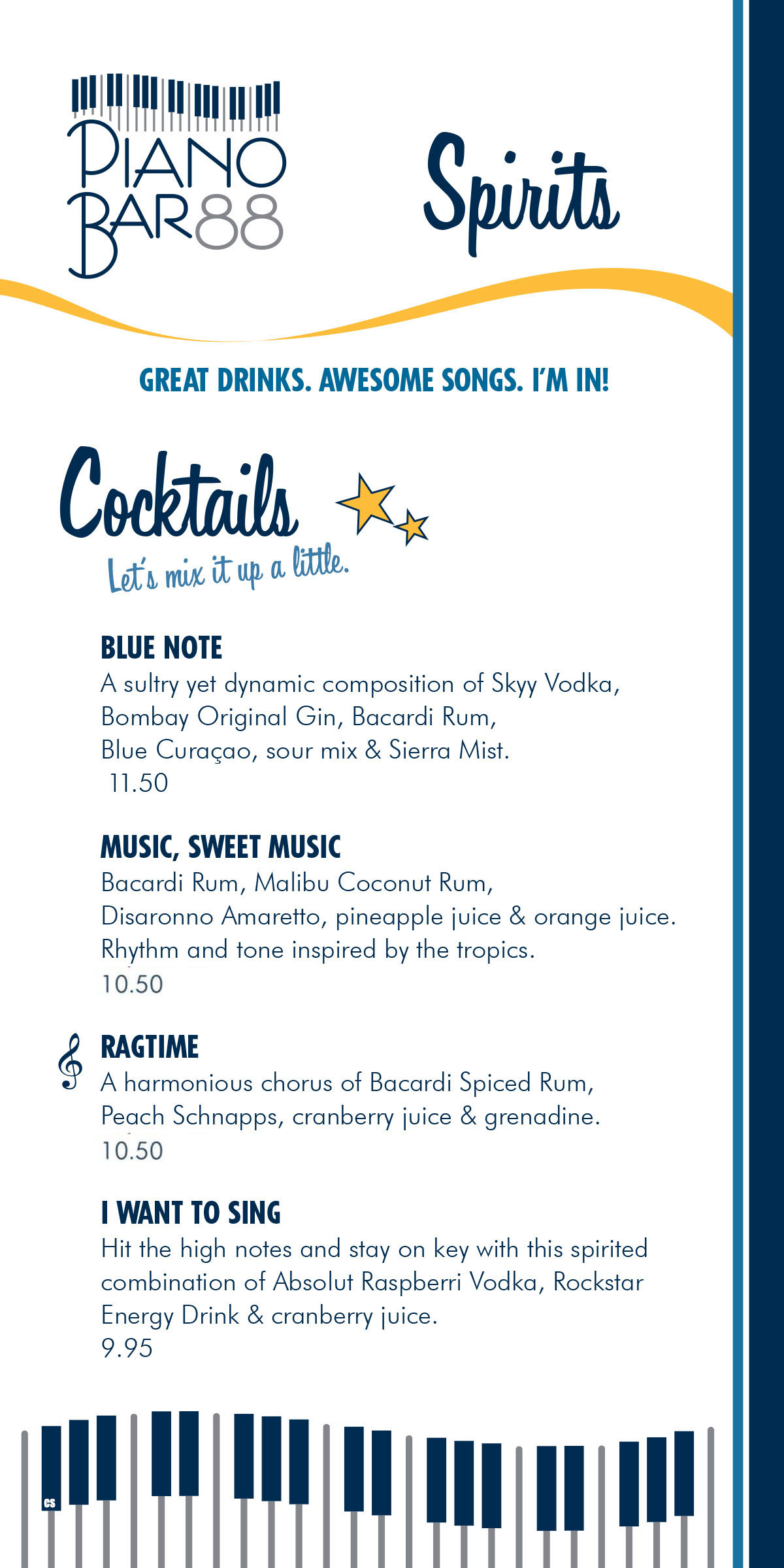 PIANO BAR88

Spirits

GREAT DRINKS. AWESOME SONGS. I'M IN!

Cocktails

Let's mix it up a little.

BLUE NOTE
A sultry yet dynamic composition of Skyy Vodka, Bombay Original Gin, Bacardi Rum, Blue Curaçao, sour mix & Sierra Mist.
11.50

MUSIC, SWEET MUSIC
Bacardi Rum, Malibu Coconut Rum, Disaronno Amaretto, pineapple juice & orange juice. Rhythm and tone inspired by the tropics.
10.50

RAGTIME
A harmonious chorus of Bacardi Spiced Rum, Peach Schnapps, cranberry juice & grenadine.
10.50

I WANT TO SING
Hit the high notes and stay on key with this spirited combination of Absolut Raspberri Vodka, Rockstar Energy Drink & cranberry juice.
9.95

CS